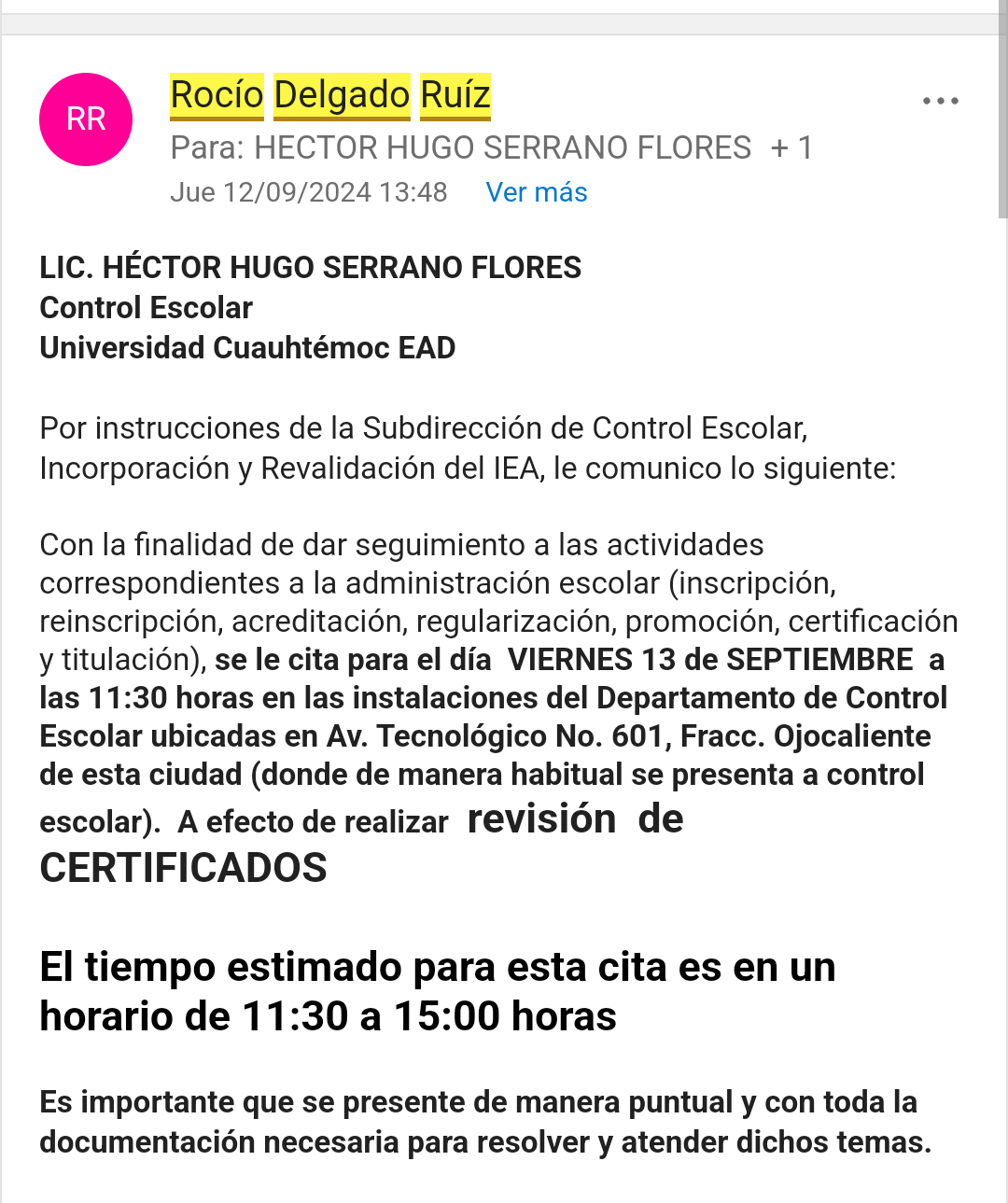 RR

Rocío Delgado Ruíz
Para: HECTOR HUGO SERRANO FLORES + 1
Jue 12/09/2024 13:48 Ver más

LIC. HÉCTOR HUGO SERRANO FLORES
Control Escolar
Universidad Cuauhtémoc EAD

Por instrucciones de la Subdirección de Control Escolar, Incorporación y Revalidación del IEA, le comunico lo siguiente:

Con la finalidad de dar seguimiento a las actividades correspondientes a la administración escolar (inscripción, reinscripción, acreditación, regularización, promoción, certificación y titulación), se le cita para el día VIERNES 13 de SEPTIEMBRE a las 11:30 horas en las instalaciones del Departamento de Control Escolar ubicadas en Av. Tecnológico No. 601, Fracc. Ojocaliente de esta ciudad (donde de manera habitual se presenta a control escolar). A efecto de realizar revisión de CERTIFICADOS

El tiempo estimado para esta cita es en un horario de 11:30 a 15:00 horas

Es importante que se presente de manera puntual y con toda la documentación necesaria para resolver y atender dichos temas.